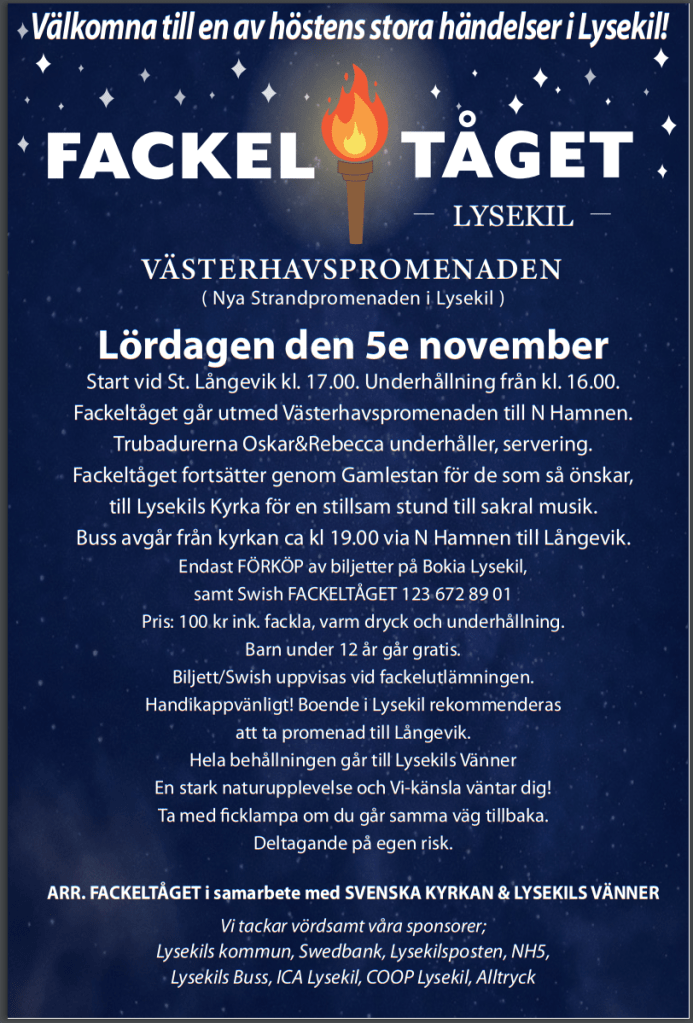 Välkomna till en av höstens stora händelser i Lysekil!

FACKEL TÅGET

— LYSEKIL —

VÄSTERHAVSPROMENADEN
( Nya Strandpromenaden i Lysekil )

Lördagen den 5e november

Start vid St. Långevik kl. 17.00. Underhållning från kl. 16.00.
Fackeltåget går utmed Västerhavspromenaden till N Hamnen.
Trubadurerna Oskar&Rebecca underhåller, servering.
Fackeltåget fortsätter genom Gamlestan för de som så önskar, till Lysekils Kyrka för en stillsam stund till sakral musik.
Buss avgår från kyrkan ca kl 19.00 via N Hamnen till Långevik.
Endast FÖRKÖP av biljetter på Bokia Lysekil, samt Swish FACKELTÅGET 123 672 89 01
Pris: 100 kr ink. fackla, varm dryck och underhållning.
Barn under 12 år går gratis.
Biljett/Swish uppvisas vid fackelutlämningen.
Handikappvänligt! Boende i Lysekil rekommenderas att ta promenad till Långevik.
Hela behållningen går till Lysekils Vänner
En stark naturupplevelse och Vi-känsla väntar dig!
Ta med ficklampa om du går samma väg tillbaka.
Deltagande på egen risk.

ARR. FACKELTÅGET i samarbete med SVENSKA KYRKAN & LYSEKILS VÄNNER

Vi tackar vördsamt våra sponsorer;
Lysekils kommun, Swedbank, Lysekilsposten, NH5,
Lysekils Buss, ICA Lysekil, COOP Lysekil, Alltryck